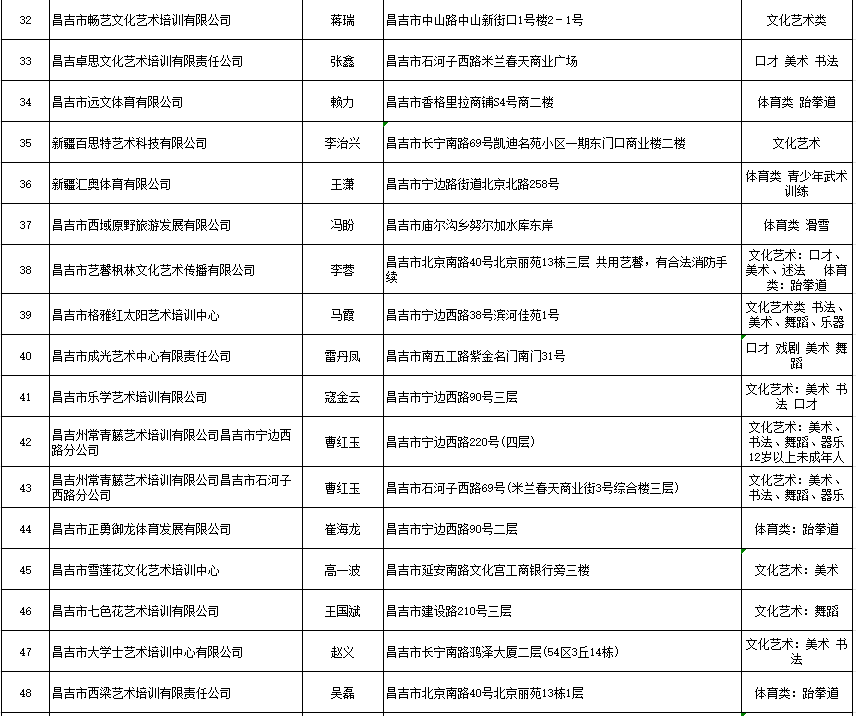 | 32 | 昌吉市畅艺文化艺术培训有限公司 | 蒋瑞 | 昌吉市中山路中山新街口1号楼2－1号 | 文化艺术类 |
|---|---|---|---|---|
| 33 | 昌吉卓思文化艺术培训有限责任公司 | 张鑫 | 昌吉市石河子西路米兰春天商业广场 | 口才 美术 书法 |
| 34 | 昌吉市远文体育有限公司 | 赖力 | 昌吉市香格里拉商铺54号商二楼 | 体育类 跆拳道 |
| 35 | 新疆百思特艺术科技有限公司 | 李治兴 | 昌吉市长宁南路69号凯迪名苑小区一期东门口商业楼二楼 | 文化艺术 |
| 36 | 新疆汇奥体育有限公司 | 王潇 | 昌吉市宁边路街道北京北路258号 | 体育类 青少年武术训练 |
| 37 | 昌吉市西域原野旅游发展有限公司 | 冯盼 | 昌吉市庙尔沟乡努尔加水库东岸 | 体育类 滑雪 |
| 38 | 昌吉市艺馨枫林文化艺术传播有限公司 | 李蓉 | 昌吉市北京南路40号北京丽苑13栋三层 共用艺馨，有合法消防手续 | 文化艺术：口才、美术、述法 体育类：跆拳道 |
| 39 | 昌吉市格雅红太阳艺术培训中心 | 马霞 | 昌吉市宁边西路38号滨河佳苑1号 | 文化艺术类 书法、美术、舞蹈、乐器 |
| 40 | 昌吉市成光艺术中心有限责任公司 | 雷丹凤 | 昌吉市南五工路紫金名门南门31号 | 口才 戏剧 美术 舞蹈 |
| 41 | 昌吉市乐学艺术培训有限公司 | 寇金云 | 昌吉市宁边西路90号三层 | 文化艺术：美术 书法 口才 |
| 42 | 昌吉州常青藤艺术培训有限公司昌吉市宁边西路分公司 | 曹红玉 | 昌吉市宁边西路220号(四层) | 文化艺术：美术、书法、舞蹈、器乐 12岁以上未成年人 |
| 43 | 昌吉州常青藤艺术培训有限公司昌吉市石河子西路分公司 | 曹红玉 | 昌吉市石河子西路69号(米兰春天商业街3号综合楼三层) | 文化艺术：美术、书法、舞蹈、器乐 |
| 44 | 昌吉市正勇御龙体育发展有限公司 | 崔海龙 | 昌吉市宁边西路90号二层 | 体育类：跆拳道 |
| 45 | 昌吉市雪莲花文化艺术培训中心 | 高一波 | 昌吉市延安南路文化宫工商银行旁三楼 | 文化艺术：美术 |
| 46 | 昌吉市七色花艺术培训有限公司 | 王国斌 | 昌吉市建设路210号三层 | 文化艺术：舞蹈 |
| 47 | 昌吉市大学士艺术培训中心有限公司 | 赵义 | 昌吉市长宁南路鸿泽大厦二层(54区3丘14栋) | 文化艺术：美术 书法 |
| 48 | 昌吉市西梁艺术培训有限责任公司 | 吴磊 | 昌吉市北京南路40号北京丽苑13栋1层 | 体育类：跆拳道 |